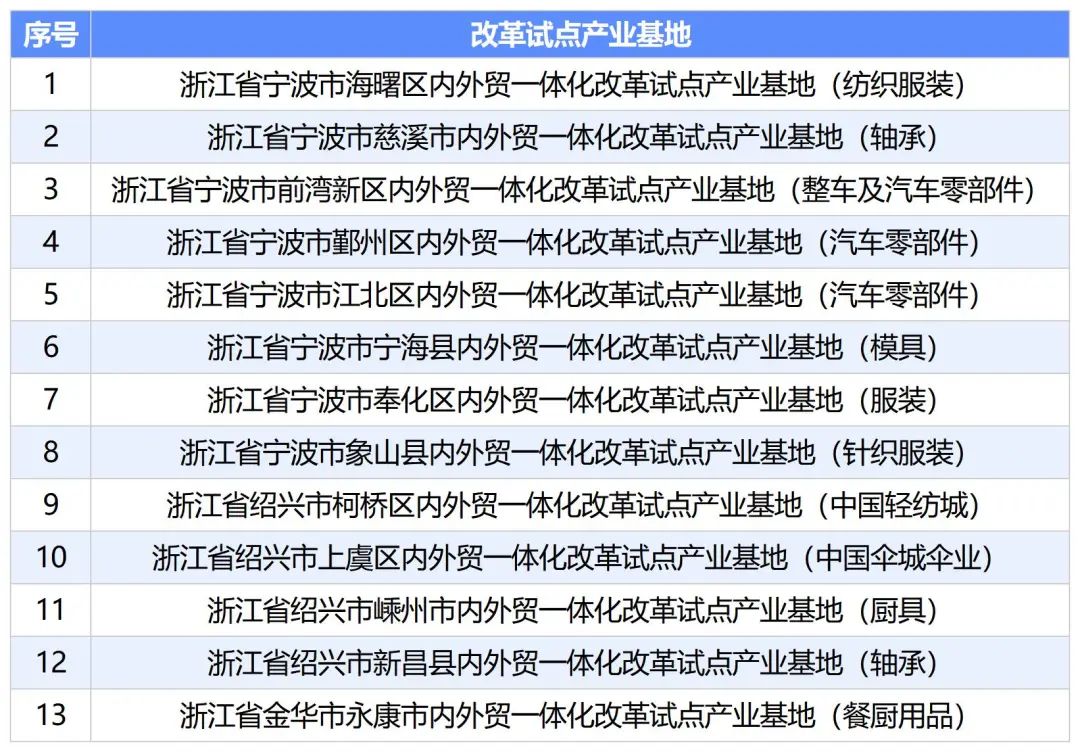 | 序号 | 改革试点产业基地 |
|---|---|
| 1 | 浙江省宁波市海曙区内外贸一体化改革试点产业基地（纺织服装） |
| 2 | 浙江省宁波市慈溪市内外贸一体化改革试点产业基地（轴承） |
| 3 | 浙江省宁波市前湾新区内外贸一体化改革试点产业基地（整车及汽车零部件） |
| 4 | 浙江省宁波市鄞州区内外贸一体化改革试点产业基地（汽车零部件） |
| 5 | 浙江省宁波市江北区内外贸一体化改革试点产业基地（汽车零部件） |
| 6 | 浙江省宁波市宁海县内外贸一体化改革试点产业基地（模具） |
| 7 | 浙江省宁波市奉化区内外贸一体化改革试点产业基地（服装） |
| 8 | 浙江省宁波市象山县内外贸一体化改革试点产业基地（针织服装） |
| 9 | 浙江省绍兴市柯桥区内外贸一体化改革试点产业基地（中国轻纺城） |
| 10 | 浙江省绍兴市上虞区内外贸一体化改革试点产业基地（中国伞城伞业） |
| 11 | 浙江省绍兴市嵊州市内外贸一体化改革试点产业基地（厨具） |
| 12 | 浙江省绍兴市新昌县内外贸一体化改革试点产业基地（轴承） |
| 13 | 浙江省金华市永康市内外贸一体化改革试点产业基地（餐厨用品） |